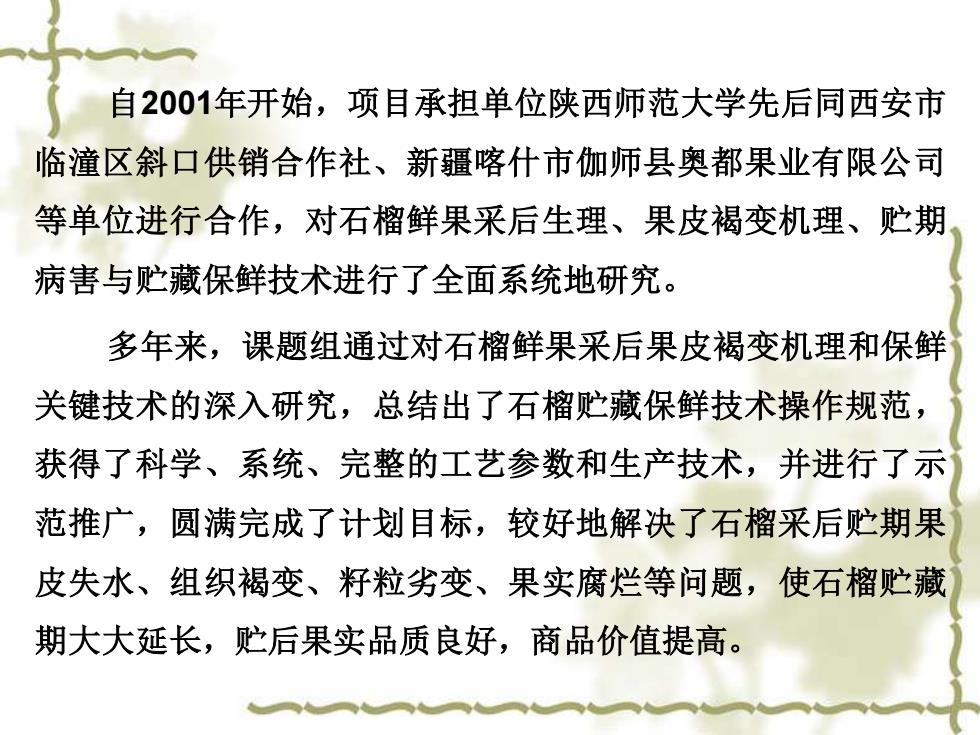 自2001年开始，项目承担单位陕西师范大学先后同西安市临潼区斜口供销合作社、新疆喀什市伽师县奥都果业有限公司等单位进行合作，对石榴鲜果采后生理、果皮褐变机理、贮期病害与贮藏保鲜技术进行了全面系统地研究。

多年来，课题组通过对石榴鲜果采后果皮褐变机理和保鲜关键技术的深入研究，总结出了石榴贮藏保鲜技术操作规范，获得了科学、系统、完整的工艺参数和生产技术，并进行了示范推广，圆满完成了计划目标，较好地解决了石榴采后贮期果皮失水、组织褐变、籽粒劣变、果实腐烂等问题，使石榴贮藏期大大延长，贮后果实品质良好，商品价值提高。